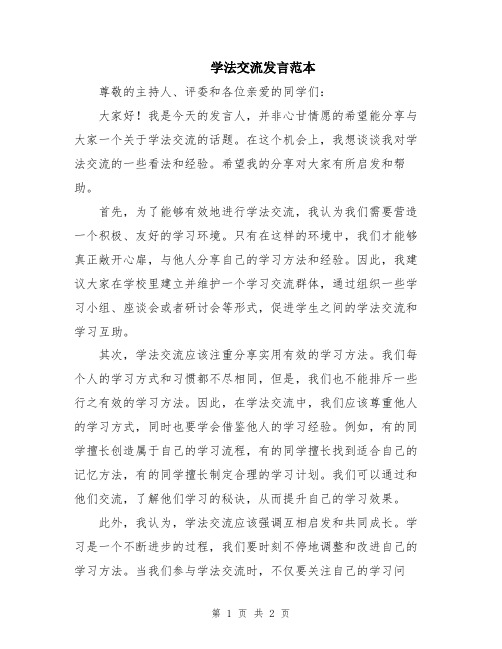 学法交流发言范本

尊敬的主持人、评委和各位亲爱的同学们：

大家好！我是今天的发言人，并非心甘情愿的希望能分享与大家一个关于学法交流的话题。在这个机会上，我想谈谈我对学法交流的一些看法和经验。希望我的分享对大家有所启发和帮助。

首先，为了能够有效地进行学法交流，我认为我们需要营造一个积极、友好的学习环境。只有在这样的环境中，我们才能够真正敞开心扉，与他人分享自己的学习方法和经验。因此，我建议大家在学校里建立并维护一个学习交流群体，通过组织一些学习小组、座谈会或者研讨会等形式，促进学生之间的学法交流和学习互助。

其次，学法交流应该注重分享实用有效的学习方法。我们每个人的学习方式和习惯都不尽相同，但是，我们也不能排斥一些行之有效的学习方法。因此，在学法交流中，我们应该尊重他人的学习方式，同时也要学会借鉴他人的学习经验。例如，有的同学擅长创造属于自己的学习流程，有的同学擅长找到适合自己的记忆方法，有的同学擅长制定合理的学习计划。我们可以通过和他们交流，了解他们学习的秘诀，从而提升自己的学习效果。

此外，我认为，学法交流应该强调互相启发和共同成长。学习是一个不断进步的过程，我们要时刻不停地调整和改进自己的学习方法。当我们参与学法交流时，不仅要关注自己的学习问

第 1 页 共 2 页